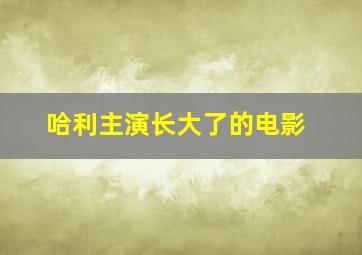 哈利主演长大了的电影